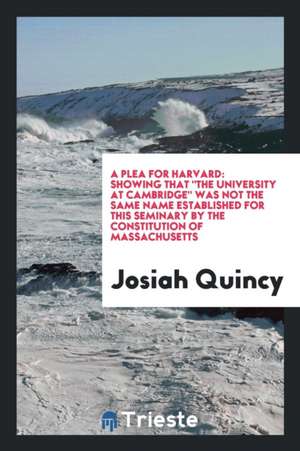 A PLEA FOR HARVARD: SHOWING THAT "THE UNIVERSITY AT CAMBRIDGE" WAS NOT THE SAME NAME ESTABLISHED FOR THIS SEMINARY BY THE CONSTITUTION OF MASSACHUSETTS

Josiah Quincy

Trieste